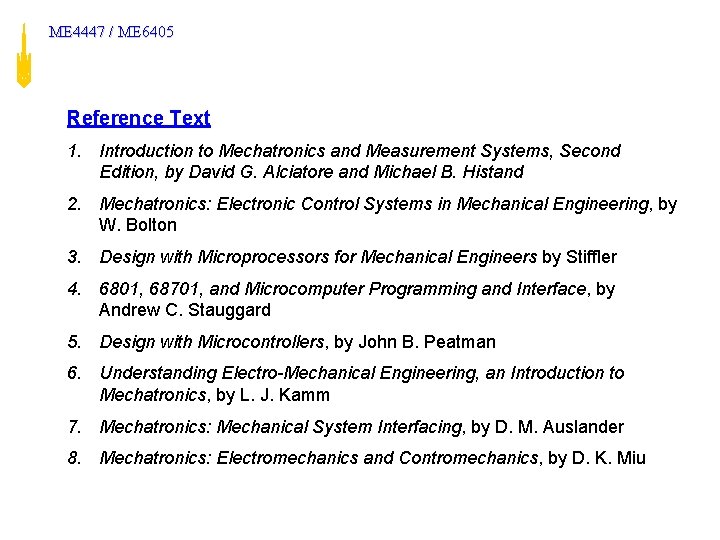 ME4447 / ME6405

Reference Text

1. Introduction to Mechatronics and Measurement Systems, Second Edition, by David G. Alciatore and Michael B. Histand

2. Mechatronics: Electronic Control Systems in Mechanical Engineering, by W. Bolton

3. Design with Microprocessors for Mechanical Engineers by Stiffler

4. 6801, 68701, and Microcomputer Programming and Interface, by Andrew C. Stauggard

5. Design with Microcontrollers, by John B. Peatman

6. Understanding Electro-Mechanical Engineering, an Introduction to Mechatronics, by L. J. Kamm

7. Mechatronics: Mechanical System Interfacing, by D. M. Auslander

8. Mechatronics: Electromechanics and Contromechanics, by D. K. Miu